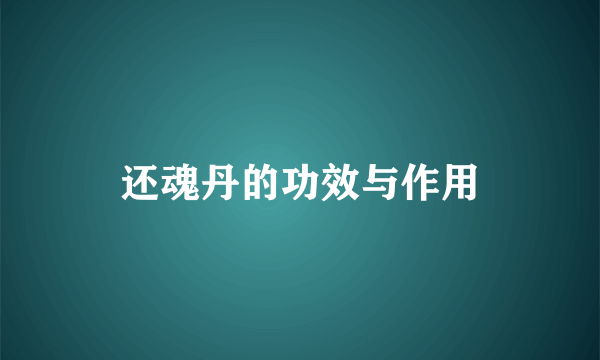 还魂丹的功效与作用